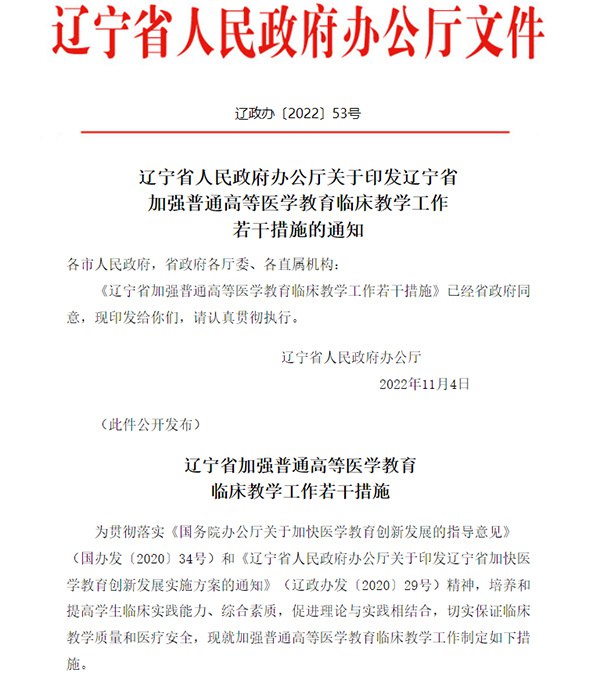 辽宁省人民政府办公厅文件

辽政办〔2022〕53号

辽宁省人民政府办公厅关于印发辽宁省加强普通高等医学教育临床教学工作若干措施的通知

各市人民政府，省政府各厅委、各直属机构：

《辽宁省加强普通高等医学教育临床教学工作若干措施》已经省政府同意，现印发给你们，请认真贯彻执行。

辽宁省人民政府办公厅

2022年11月4日

（此件公开发布）

辽宁省加强普通高等医学教育临床教学工作若干措施

为贯彻落实《国务院办公厅关于加快医学教育创新发展的指导意见》（国办发〔2020〕34号）和《辽宁省人民政府办公厅关于印发辽宁省加快医学教育创新发展实施方案的通知》（辽政办发〔2020〕29号）精神，培养和提高学生临床实践能力、综合素质，促进理论与实践相结合，切实保证临床教学质量和医疗安全，现就加强普通高等医学教育临床教学工作制定如下措施。